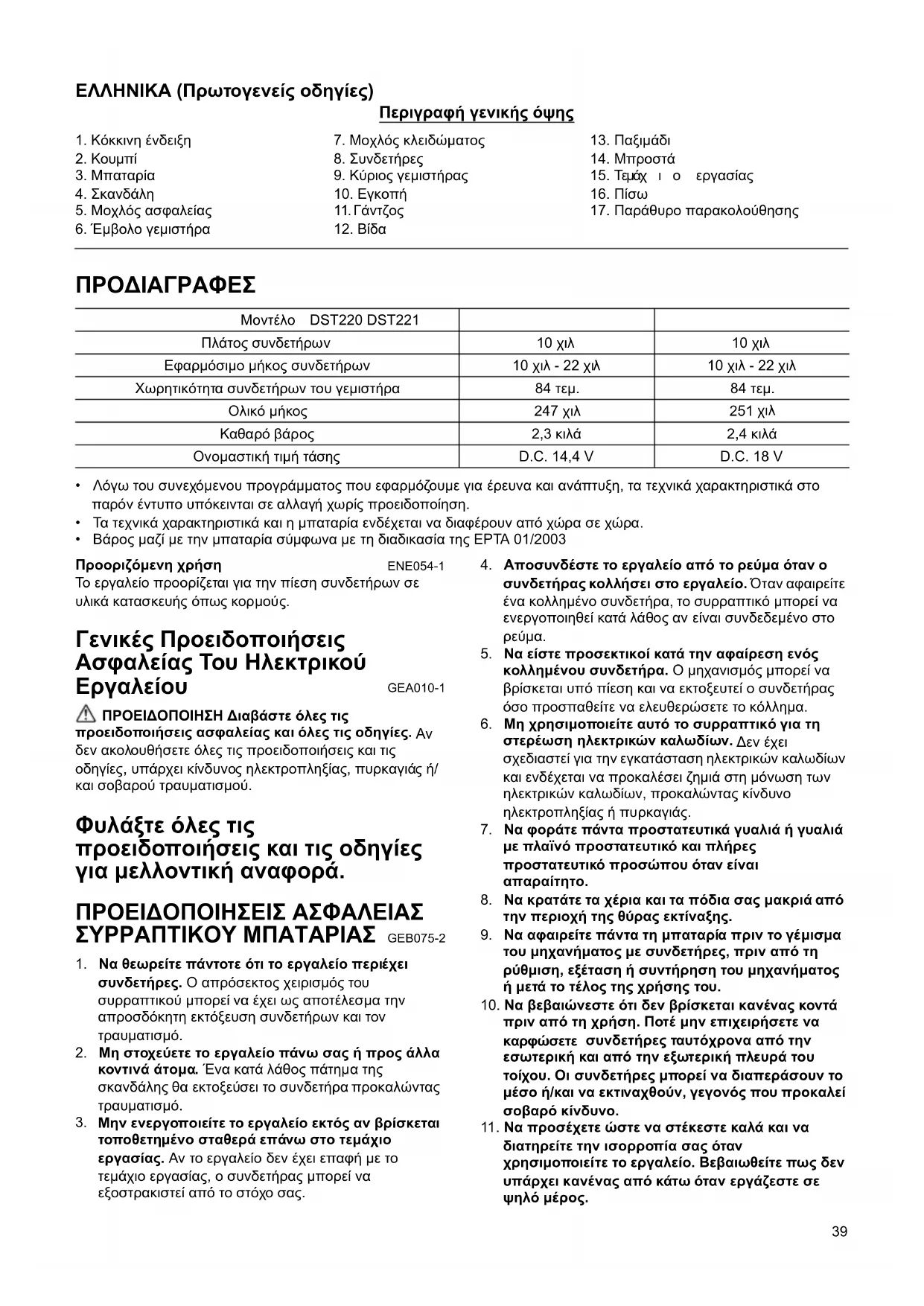 ΕΛΛΗΝΙΚΑ (Πρωτογενείς οδηγίες)

Περιγραφή γενικής όψης

1. Κόκκινη ένδειξη
2. Κουμπί
3. Μπαταρία
4. Σκανδάλη
5. Μοχλός ασφαλείας
6. Έμβολο γεμιστήρα

7. Μοχλός κλειδώματος
8. Συνδετήρες
9. Κύριος γεμιστήρας
10. Εγκοπή
11. Γάντζος
12. Βίδα

13. Παξιμάδι
14. Μπροστά
15. Τεμάχ ι ο εργασίας
16. Πίσω
17. Παράθυρο παρακολούθησης

ΠΡΟΔΙΑΓΡΑΦΕΣ

| Μοντέλο DST220 DST221 | | |
|---|---|---|
| Πλάτος συνδετήρων | 10 χιλ | 10 χιλ |
| Εφαρμόσιμο μήκος συνδετήρων | 10 χιλ - 22 χιλ | 10 χιλ - 22 χιλ |
| Χωρητικότητα συνδετήρων του γεμιστήρα | 84 τεμ. | 84 τεμ. |
| Ολικό μήκος | 247 χιλ | 251 χιλ |
| Καθαρό βάρος | 2,3 κιλά | 2,4 κιλά |
| Ονομαστική τιμή τάσης | D.C. 14,4 V | D.C. 18 V |

• Λόγω του συνεχόμενου προγράμματος που εφαρμόζουμε για έρευνα και ανάπτυξη, τα τεχνικά χαρακτηριστικά στο παρόν έντυπο υπόκεινται σε αλλαγή χωρίς προειδοποίηση.
• Τα τεχνικά χαρακτηριστικά και η μπαταρία ενδέχεται να διαφέρουν από χώρα σε χώρα.
• Βάρος μαζί με την μπαταρία σύμφωνα με τη διαδικασία της EPTA 01/2003

Προοριζόμενη χρήση ENE054-1
Το εργαλείο προορίζεται για την πίεση συνδετήρων σε υλικά κατασκευής όπως κορμούς.

Γενικές Προειδοποιήσεις Ασφαλείας Του Ηλεκτρικού Εργαλείου GEA010-1

ΠΡΟΕΙΔΟΠΟΙΗΣΗ Διαβάστε όλες τις προειδοποιήσεις ασφαλείας και όλες τις οδηγίες. Αν δεν ακολουθήσετε όλες τις προειδοποιήσεις και τις οδηγίες, υπάρχει κίνδυνος ηλεκτροπληξίας, πυρκαγιάς ή/και σοβαρού τραυματισμού.

Φυλάξτε όλες τις προειδοποιήσεις και τις οδηγίες για μελλοντική αναφορά.

ΠΡΟΕΙΔΟΠΟΙΗΣΕΙΣ ΑΣΦΑΛΕΙΑΣ ΣΥΡΡΑΠΤΙΚΟΥ ΜΠΑΤΑΡΙΑΣ GEB075-2

1. Να θεωρείτε πάντοτε ότι το εργαλείο περιέχει συνδετήρες. Ο απρόσεκτος χειρισμός του συρραπτικού μπορεί να έχει ως αποτέλεσμα την απροσδόκητη εκτόξευση συνδετήρων και τον τραυματισμό.
2. Μη στοχεύετε το εργαλείο πάνω σας ή προς άλλα κοντινά άτομα. Ένα κατά λάθος πάτημα της σκανδάλης θα εκτοξεύσει το συνδετήρα προκαλώντας τραυματισμό.
3. Μην ενεργοποιείτε το εργαλείο εκτός αν βρίσκεται τοποθετημένο σταθερά επάνω στο τεμάχιο εργασίας. Αν το εργαλείο δεν έχει επαφή με το τεμάχιο εργασίας, ο συνδετήρας μπορεί να εξοστρακιστεί από το στόχο σας.
4. Αποσυνδέστε το εργαλείο από το ρεύμα όταν ο συνδετήρας κολλήσει στο εργαλείο. Όταν αφαιρείτε ένα κολλημένο συνδετήρα, το συρραπτικό μπορεί να ενεργοποιηθεί κατά λάθος αν είναι συνδεδεμένο στο ρεύμα.
5. Να είστε προσεκτικοί κατά την αφαίρεση ενός κολλημένου συνδετήρα. Ο μηχανισμός μπορεί να βρίσκεται υπό πίεση και να εκτοξευτεί ο συνδετήρας όσο προσπαθείτε να ελευθερώσετε το κόλλημα.
6. Μη χρησιμοποιείτε αυτό το συρραπτικό για τη στερέωση ηλεκτρικών καλωδίων. Δεν έχει σχεδιαστεί για την εγκατάσταση ηλεκτρικών καλωδίων και ενδέχεται να προκαλέσει ζημιά στη μόνωση των ηλεκτρικών καλωδίων, προκαλώντας κίνδυνο ηλεκτροπληξίας ή πυρκαγιάς.
7. Να φοράτε πάντα προστατευτικά γυαλιά ή γυαλιά με πλαϊνό προστατευτικό και πλήρες προστατευτικό προσώπου όταν είναι απαραίτητο.
8. Να κρατάτε τα χέρια και τα πόδια σας μακριά από την περιοχή της θύρας εκτίναξης.
9. Να αφαιρείτε πάντα τη μπαταρία πριν το γέμισμα του μηχανήματος με συνδετήρες, πριν από τη ρύθμιση, εξέταση ή συντήρηση του μηχανήματος ή μετά το τέλος της χρήσης του.
10. Να βεβαιώνεστε ότι δεν βρίσκεται κανένας κοντά πριν από τη χρήση. Ποτέ μην επιχειρήσετε να καρφώσετε συνδετήρες ταυτόχρονα από την εσωτερική και από την εξωτερική πλευρά του τοίχου. Οι συνδετήρες μπορεί να διαπεράσουν το μέσο ή/και να εκτιναχθούν, γεγονός που προκαλεί σοβαρό κίνδυνο.
11. Να προσέχετε ώστε να στέκεστε καλά και να διατηρείτε την ισορροπία σας όταν χρησιμοποιείτε το εργαλείο. Βεβαιωθείτε πως δεν υπάρχει κανένας από κάτω όταν εργάζεστε σε ψηλό μέρος.

39